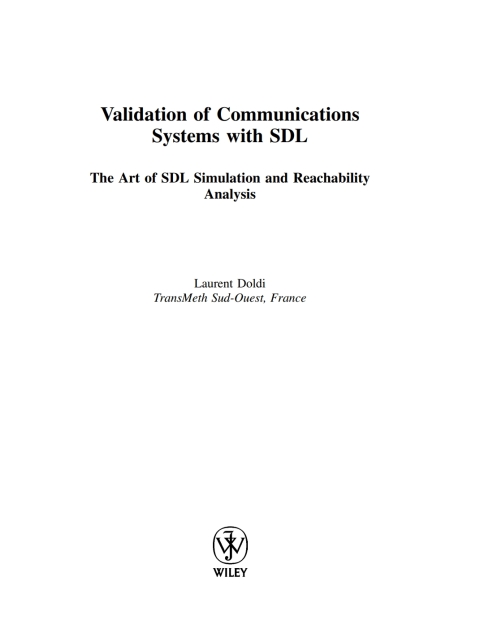 Validation of Communications Systems with SDL

The Art of SDL Simulation and Reachability Analysis

Laurent Doldi
TransMeth Sud-Ouest, France

WILEY